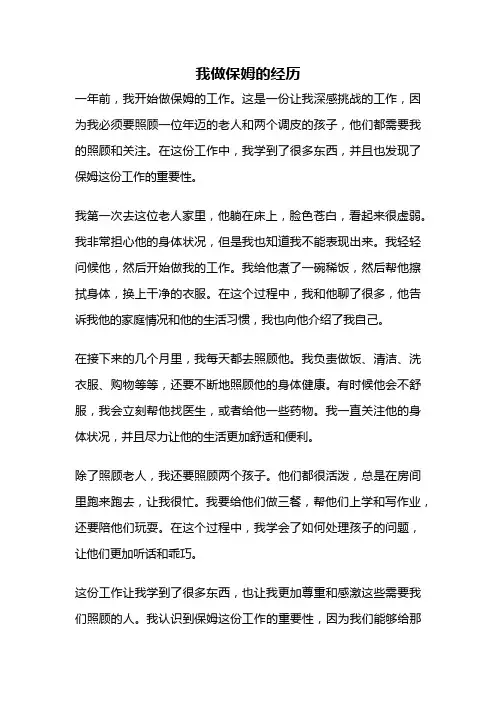 我做保姆的经历

一年前，我开始做保姆的工作。这是一份让我深感挑战的工作，因为我必须要照顾一位年迈的老人和两个调皮的孩子，他们都需要我的照顾和关注。在这份工作中，我学到了很多东西，并且也发现了保姆这份工作的重要性。

我第一次去这位老人家里，他躺在床上，脸色苍白，看起来很虚弱。我非常担心他的身体状况，但是我也知道我不能表现出来。我轻轻问候他，然后开始做我的工作。我给他煮了一碗稀饭，然后帮他擦拭身体，换上干净的衣服。在这个过程中，我和他聊了很多，他告诉我他的家庭情况和他的生活习惯，我也向他介绍了我自己。

在接下来的几个月里，我每天都去照顾他。我负责做饭、清洁、洗衣服、购物等等，还要不断地照顾他的身体健康。有时候他会不舒服，我会立刻帮他找医生，或者给他一些药物。我一直关注他的身体状况，并且尽力让他的生活更加舒适和便利。

除了照顾老人，我还要照顾两个孩子。他们都很活泼，总是在房间里跑来跑去，让我很忙。我要给他们做三餐，帮他们上学和写作业，还要陪他们玩耍。在这个过程中，我学会了如何处理孩子的问题，让他们更加听话和乖巧。

这份工作让我学到了很多东西，也让我更加尊重和感激这些需要我们照顾的人。我认识到保姆这份工作的重要性，因为我们能够给那